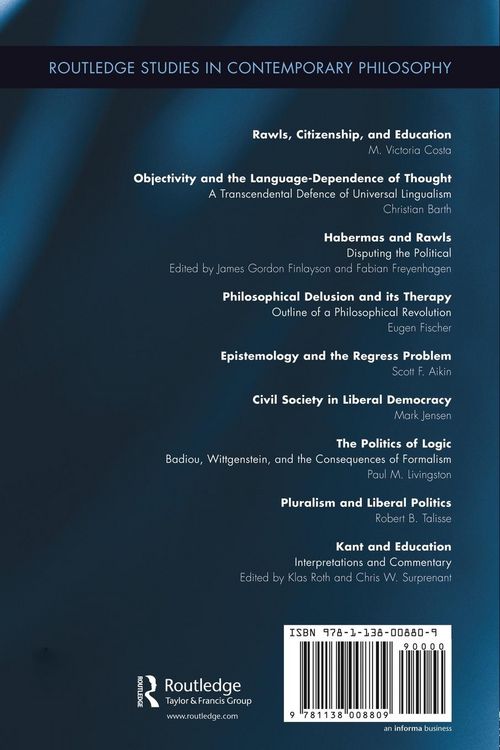 ROUTLEDGE STUDIES IN CONTEMPORARY PHILOSOPHY

Rawls, Citizenship, and Education
M. Victoria Costa

Objectivity and the Language-Dependence of Thought
A Transcendental Defence of Universal Lingualism
Christian Barth

Habermas and Rawls
Disputing the Political
Edited by James Gordon Finlayson and Fabian Freyenhagen

Philosophical Delusion and its Therapy
Outline of a Philosophical Revolution
Eugen Fischer

Epistemology and the Regress Problem
Scott F. Aikin

Civil Society in Liberal Democracy
Mark Jensen

The Politics of Logic
Badiou, Wittgenstein, and the Consequences of Formalism
Paul M. Livingston

Pluralism and Liberal Politics
Robert B. Talisse

Kant and Education
Interpretations and Commentary
Edited by Klas Roth and Chris W. Surprenant

ISBN 978-1-138-00880-9
90000
9 781138 008809

ROUTLEDGE
Routledge
Taylor & Francis Group
www.routledge.com

an informa business